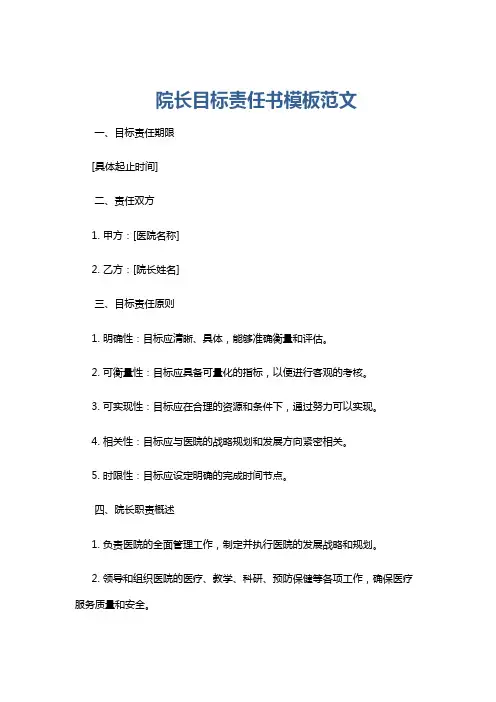 院长目标责任书模板范文

一、目标责任期限

[具体起止时间]

二、责任双方

1. 甲方：[医院名称]

2. 乙方：[院长姓名]

三、目标责任原则

1. 明确性：目标应清晰、具体，能够准确衡量和评估。

2. 可衡量性：目标应具备可量化的指标，以便进行客观的考核。

3. 可实现性：目标应在合理的资源和条件下，通过努力可以实现。

4. 相关性：目标应与医院的战略规划和发展方向紧密相关。

5. 时限性：目标应设定明确的完成时间节点。

四、院长职责概述

1. 负责医院的全面管理工作，制定并执行医院的发展战略和规划。

2. 领导和组织医院的医疗、教学、科研、预防保健等各项工作，确保医疗服务质量和安全。